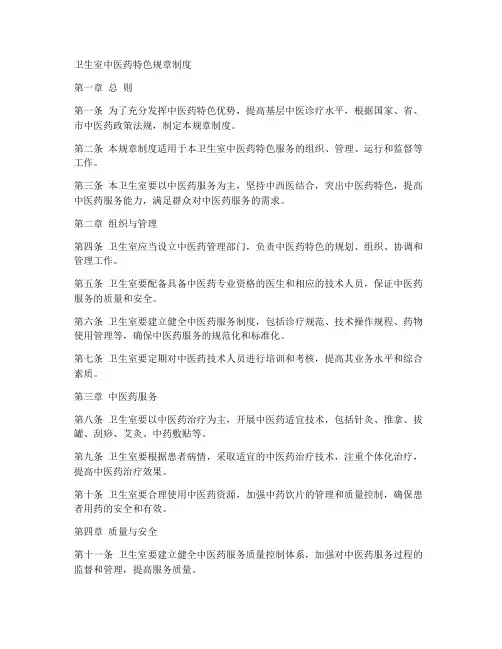 卫生室中医药特色规章制度

第一章 总 则

第一条 为了充分发挥中医药特色优势，提高基层中医诊疗水平，根据国家、省、市中医药政策法规，制定本规章制度。

第二条 本规章制度适用于本卫生室中医药特色服务的组织、管理、运行和监督等工作。

第三条 本卫生室要以中医药服务为主，坚持中西医结合，突出中医药特色，提高中医药服务能力，满足群众对中医药服务的需求。

第二章 组织与管理

第四条 卫生室应当设立中医药管理部门，负责中医药特色的规划、组织、协调和管理工作。

第五条 卫生室要配备具备中医药专业资格的医生和相应的技术人员，保证中医药服务的质量和安全。

第六条 卫生室要建立健全中医药服务制度，包括诊疗规范、技术操作规程、药物使用管理等，确保中医药服务的规范化和标准化。

第七条 卫生室要定期对中医药技术人员进行培训和考核，提高其业务水平和综合素质。

第三章 中医药服务

第八条 卫生室要以中医药治疗为主，开展中医药适宜技术，包括针灸、推拿、拔罐、刮痧、艾灸、中药敷贴等。

第九条 卫生室要根据患者病情，采取适宜的中医药治疗技术，注重个体化治疗，提高中医药治疗效果。

第十条 卫生室要合理使用中医药资源，加强中药饮片的管理和质量控制，确保患者用药的安全和有效。

第四章 质量与安全

第十一条 卫生室要建立健全中医药服务质量控制体系，加强对中医药服务过程的监督和管理，提高服务质量。